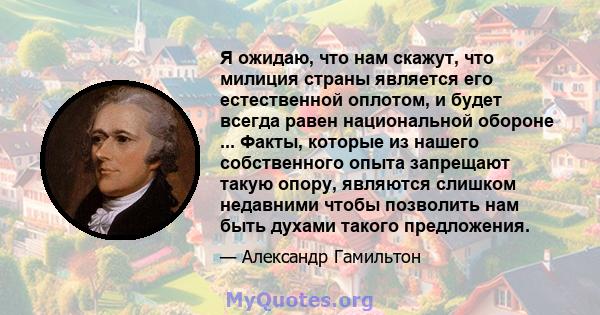 Я ожидаю, что нам скажут, что милиция страны является его естественной оплотом, и будет всегда равен национальной обороне ... Факты, которые из нашего собственного опыта запрещают такую опору, являются слишком недавними чтобы позволить нам быть духами такого предложения.

— Александр Гамильтон

MyQuotes.org